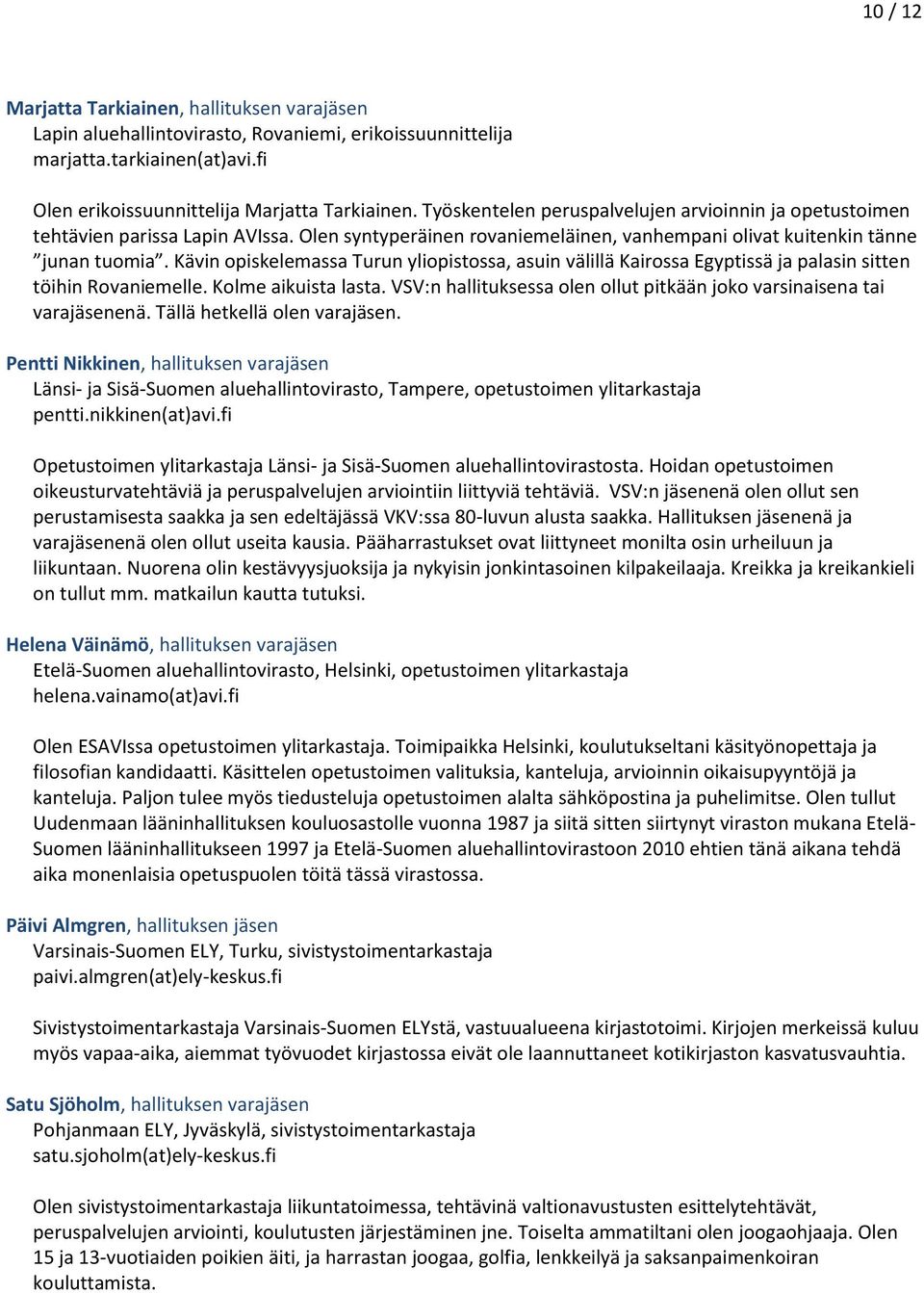 10 / 12

Marjatta Tarkiainen, hallituksen varajäsen
Lapin aluehallintovirasto, Rovaniemi, erikoissuunnittelija
marjatta.tarkiainen(at)avi.fi

Olen erikoissuunnittelija Marjatta Tarkiainen. Työskentelen peruspalvelujen arvioinnin ja opetustoimen tehtävien parissa Lapin AVIssa. Olen syntyperäinen rovaniemeläinen, vanhempani olivat kuitenkin tänne ”junan tuomia”. Kävin opiskelemassa Turun yliopistossa, asuin välillä Kairossa Egyptissä ja palasin sitten töihin Rovaniemelle. Kolme aikuista lasta. VSV:n hallituksessa olen ollut pitkään joko varsinaisena tai varajäsenenä. Tällä hetkellä olen varajäsen.

Pentti Nikkinen, hallituksen varajäsen
Länsi- ja Sisä-Suomen aluehallintovirasto, Tampere, opetustoimen ylitarkastaja
pentti.nikkinen(at)avi.fi

Opetustoimen ylitarkastaja Länsi- ja Sisä-Suomen aluehallintovirastosta. Hoidan opetustoimen oikeusturvatehtäviä ja peruspalvelujen arviointiin liittyviä tehtäviä. VSV:n jäsenenä olen ollut sen perustamisesta saakka ja sen edeltäjässä VKV:ssa 80-luvun alusta saakka. Hallituksen jäsenenä ja varajäsenenä olen ollut useita kausia. Pääharrastukset ovat liittyneet monilta osin urheiluun ja liikuntaan. Nuorena olin kestävyysjuoksija ja nykyisin jonkintasoinen kilpakeilaaja. Kreikka ja kreikankieli on tullut mm. matkailun kautta tutuksi.

Helena Väinämö, hallituksen varajäsen
Etelä-Suomen aluehallintovirasto, Helsinki, opetustoimen ylitarkastaja
helena.vainamo(at)avi.fi

Olen ESAVIssa opetustoimen ylitarkastaja. Toimipaikka Helsinki, koulutukseltani käsityönopettaja ja filosofian kandidaatti. Käsittelen opetustoimen valituksia, kanteluja, arvioinnin oikaisupyyntöjä ja kanteluja. Paljon tulee myös tiedusteluja opetustoimen alalta sähköpostina ja puhelimitse. Olen tullut Uudenmaan lääninhallituksen kouluosastolle vuonna 1987 ja siitä sitten siirtynyt viraston mukana Etelä-Suomen lääninhallitukseen 1997 ja Etelä-Suomen aluehallintovirastoon 2010 ehtien tänä aikana tehdä aika monenlaisia opetuspuolen töitä tässä virastossa.

Päivi Almgren, hallituksen jäsen
Varsinais-Suomen ELY, Turku, sivistystoimentarkastaja
paivi.almgren(at)ely-keskus.fi

Sivistystoimentarkastaja Varsinais-Suomen ELYstä, vastuualueena kirjastotoimi. Kirjojen merkeissä kuluu myös vapaa-aika, aiemmat työvuodet kirjastossa eivät ole laannuttaneet kotikirjaston kasvatusvauhtia.

Satu Sjöholm, hallituksen varajäsen
Pohjanmaan ELY, Jyväskylä, sivistystoimentarkastaja
satu.sjoholm(at)ely-keskus.fi

Olen sivistystoimentarkastaja liikuntatoimessa, tehtävinä valtionavustusten esittelytehtävät, peruspalvelujen arviointi, koulutusten järjestäminen jne. Toiselta ammatiltani olen joogaohjaaja. Olen 15 ja 13-vuotiaiden poikien äiti, ja harrastan joogaa, golfia, lenkkeilyä ja saksanpaimenkoiran kouluttamista.